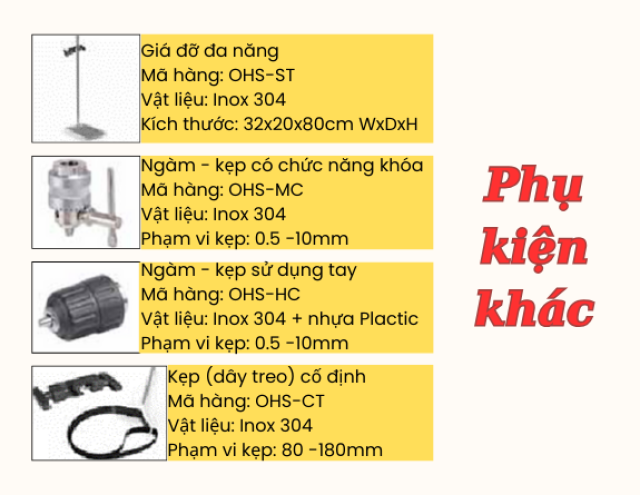 Giá đỡ đa năng
Mã hàng: OHS-ST
Vật liệu: Inox 304
Kích thước: 32x20x80cm WxDxH

Ngàm - kẹp có chức năng khóa
Mã hàng: OHS-MC
Vật liệu: Inox 304
Phạm vi kẹp: 0.5 -10mm

Ngàm - kẹp sử dụng tay
Mã hàng: OHS-HC
Vật liệu: Inox 304 + nhựa Plactic
Phạm vi kẹp: 0.5 -10mm

Kẹp (dây treo) cố định
Mã hàng: OHS-CT
Vật liệu: Inox 304
Phạm vi kẹp: 80 -180mm

Phụ kiện khác